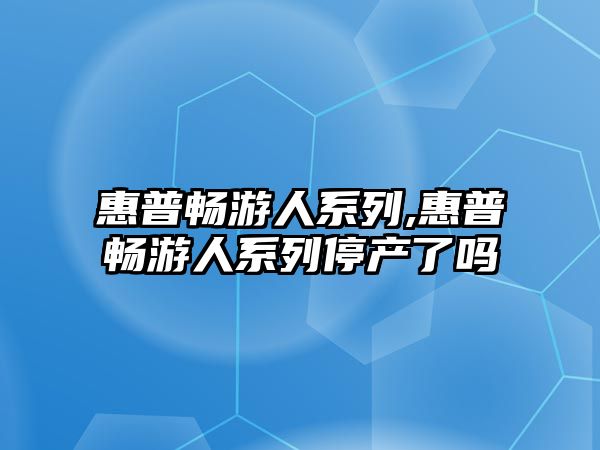 惠普畅游人系列,惠普畅游人系列停产了吗